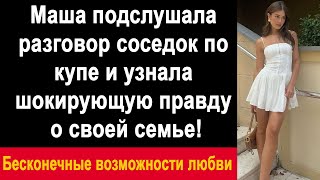 Маша подслушала разговор соседок по купе и узнала шокирующую правду о своей семье!

Бесконечные возможности любви